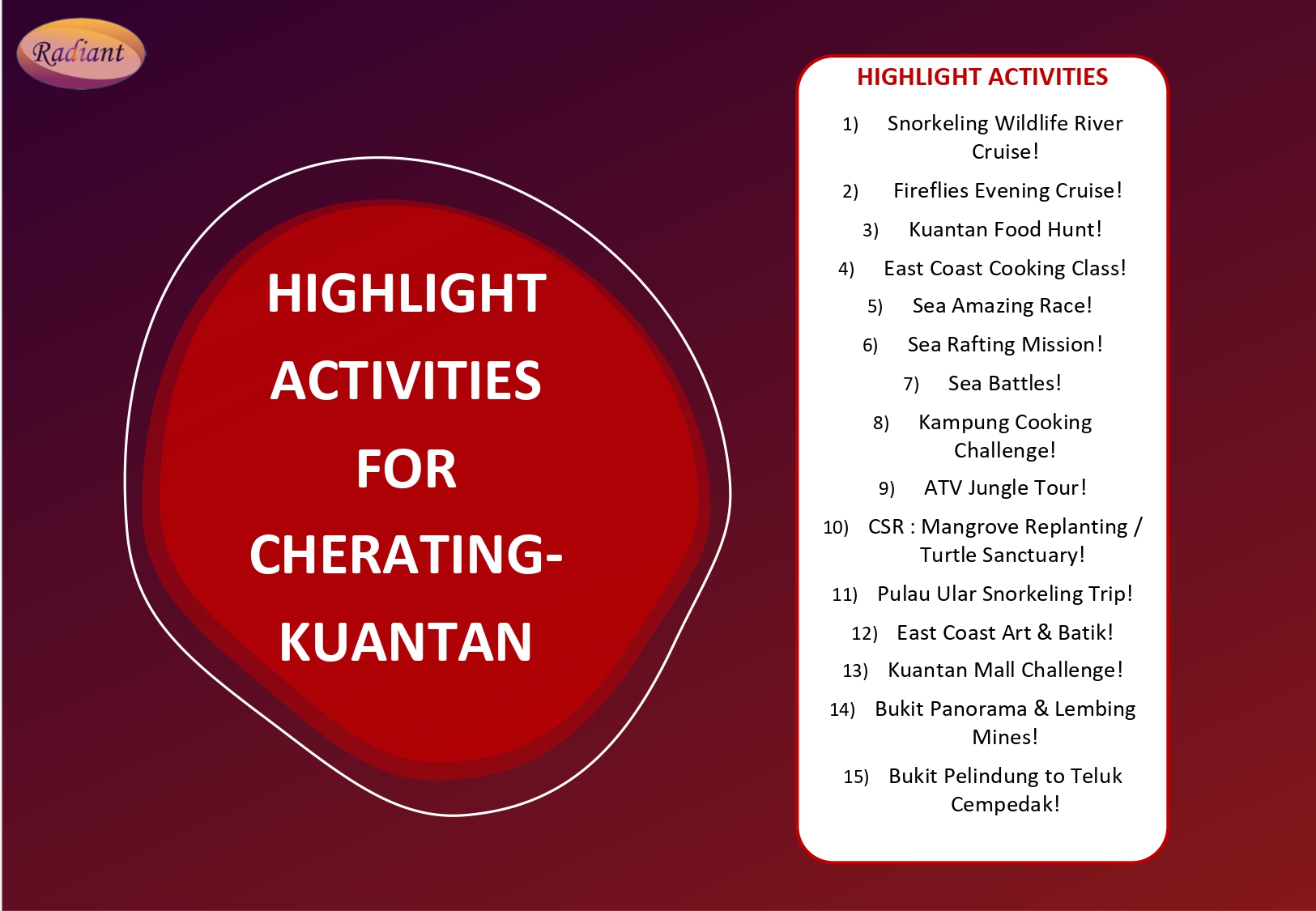 Radiant

HIGHLIGHT ACTIVITIES FOR CHERATING-KUANTAN

HIGHLIGHT ACTIVITIES

1) Snorkeling Wildlife River Cruise!

2) Fireflies Evening Cruise!

3) Kuantan Food Hunt!

4) East Coast Cooking Class!

5) Sea Amazing Race!

6) Sea Rafting Mission!

7) Sea Battles!

8) Kampung Cooking Challenge!

9) ATV Jungle Tour!

10) CSR : Mangrove Replanting / Turtle Sanctuary!

11) Pulau Ular Snorkeling Trip!

12) East Coast Art & Batik!

13) Kuantan Mall Challenge!

14) Bukit Panorama & Lembing Mines!

15) Bukit Pelindung to Teluk Cempedak!